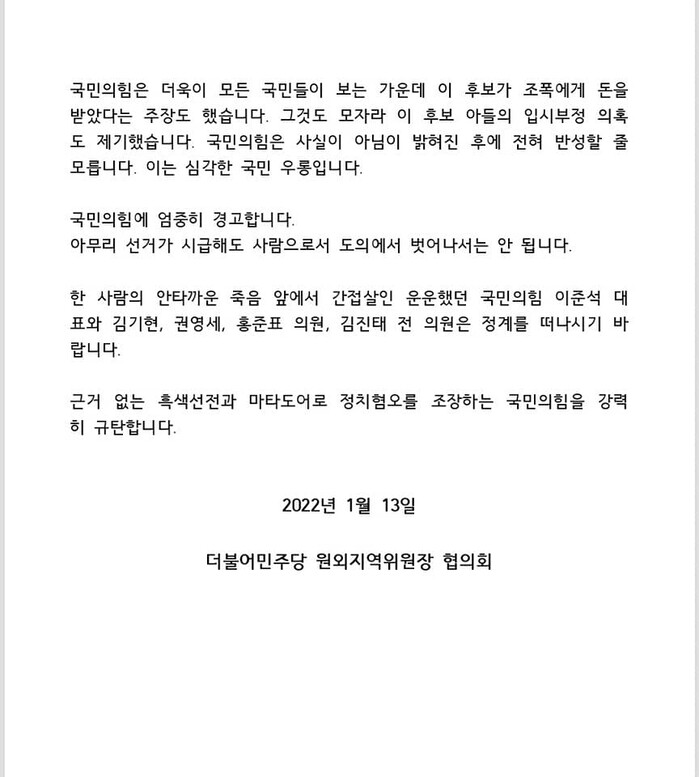 국민의힘은 더욱이 모든 국민들이 보는 가운데 이 후보가 조폭에게 돈을 받았다는 주장도 했습니다. 그것도 모자라 이 후보 아들의 입시부정 의혹도 제기했습니다. 국민의힘은 사실이 아님이 밝혀진 후에 전혀 반성할 줄 모릅니다. 이는 심각한 국민 우롱입니다.

국민의힘에 엄중히 경고합니다.
아무리 선거가 시급해도 사람으로서 도의에서 벗어나서는 안 됩니다.

한 사람의 안타까운 죽음 앞에서 간접살인 운운했던 국민의힘 이준석 대표와 김기현, 권영세, 홍준표 의원, 김진태 전 의원은 정계를 떠나시기 바랍니다.

근거 없는 흑색선전과 마타도어로 정치혐오를 조장하는 국민의힘을 강력히 규탄합니다.

2022년 1월 13일

더불어민주당 원외지역위원장 협의회